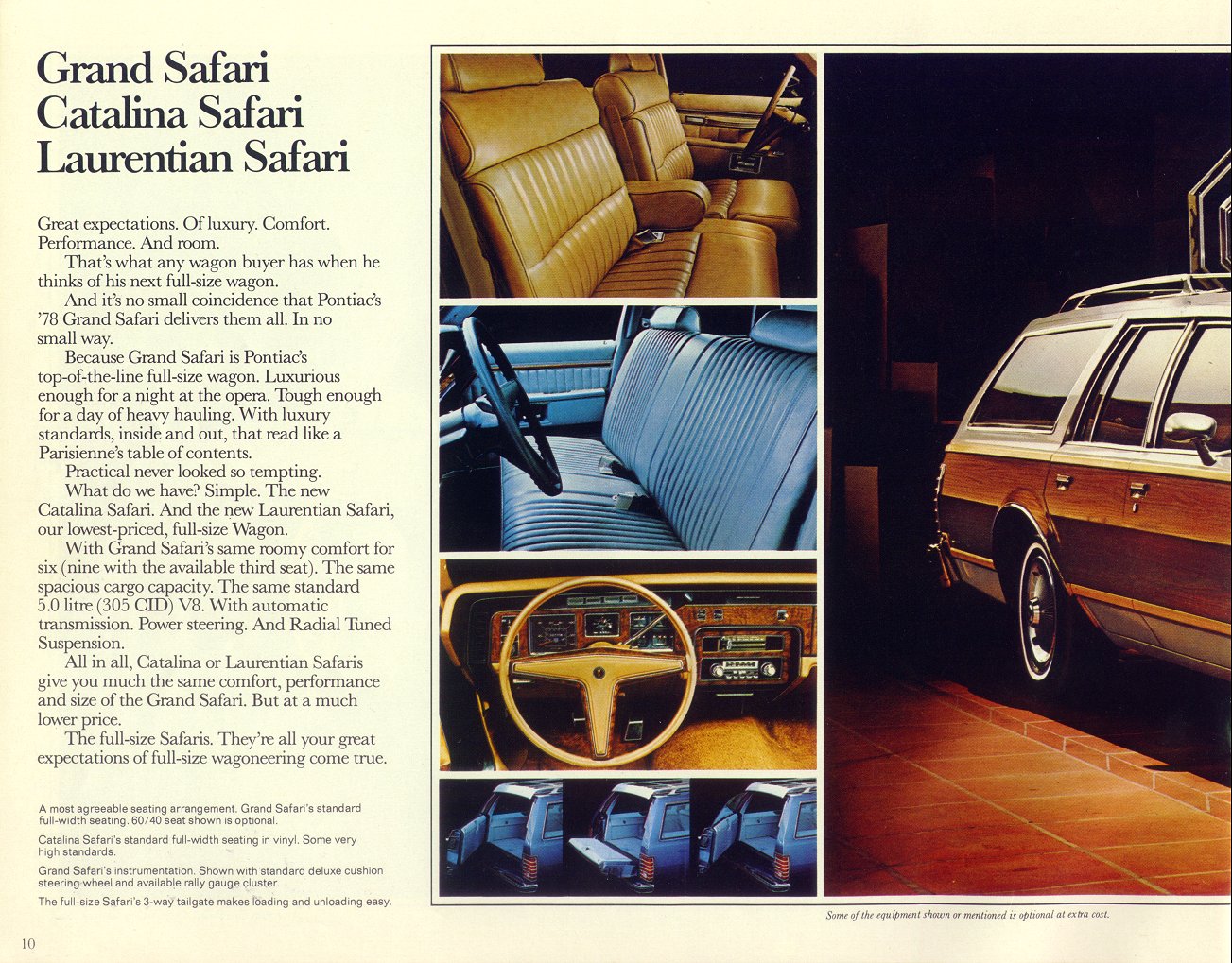 Grand Safari
Catalina Safari
Laurentian Safari

Great expectations. Of luxury. Comfort. Performance. And room.

That's what any wagon buyer has when he thinks of his next full-size wagon.

And it's no small coincidence that Pontiac's '78 Grand Safari delivers them all. In no small way.

Because Grand Safari is Pontiac's top-of-the-line full-size wagon. Luxurious enough for a night at the opera. Tough enough for a day of heavy hauling. With luxury standards, inside and out, that read like a Parisienne's table of contents.

Practical never looked so tempting.

What do we have? Simple. The new Catalina Safari. And the new Laurentian Safari, our lowest-priced, full-size Wagon.

With Grand Safari's same roomy comfort for six (nine with the available third seat). The same spacious cargo capacity. The same standard 5.0 litre (305 CID) V8. With automatic transmission. Power steering. And Radial Tuned Suspension.

All in all, Catalina or Laurentian Safaris give you much the same comfort, performance and size of the Grand Safari. But at a much lower price.

The full-size Safaris. They're all your great expectations of full-size wagoneering come true.

A most agreeable seating arrangement. Grand Safari's standard full-width seating. 60/40 seat shown is optional.

Catalina Safari's standard full-width seating in vinyl. Some very high standards.

Grand Safari's instrumentation. Shown with standard deluxe cushion steering wheel and available rally gauge cluster.

The full-size Safari's 3-way tailgate makes loading and unloading easy.

Some of the equipment shown or mentioned is optional at extra cost.

10